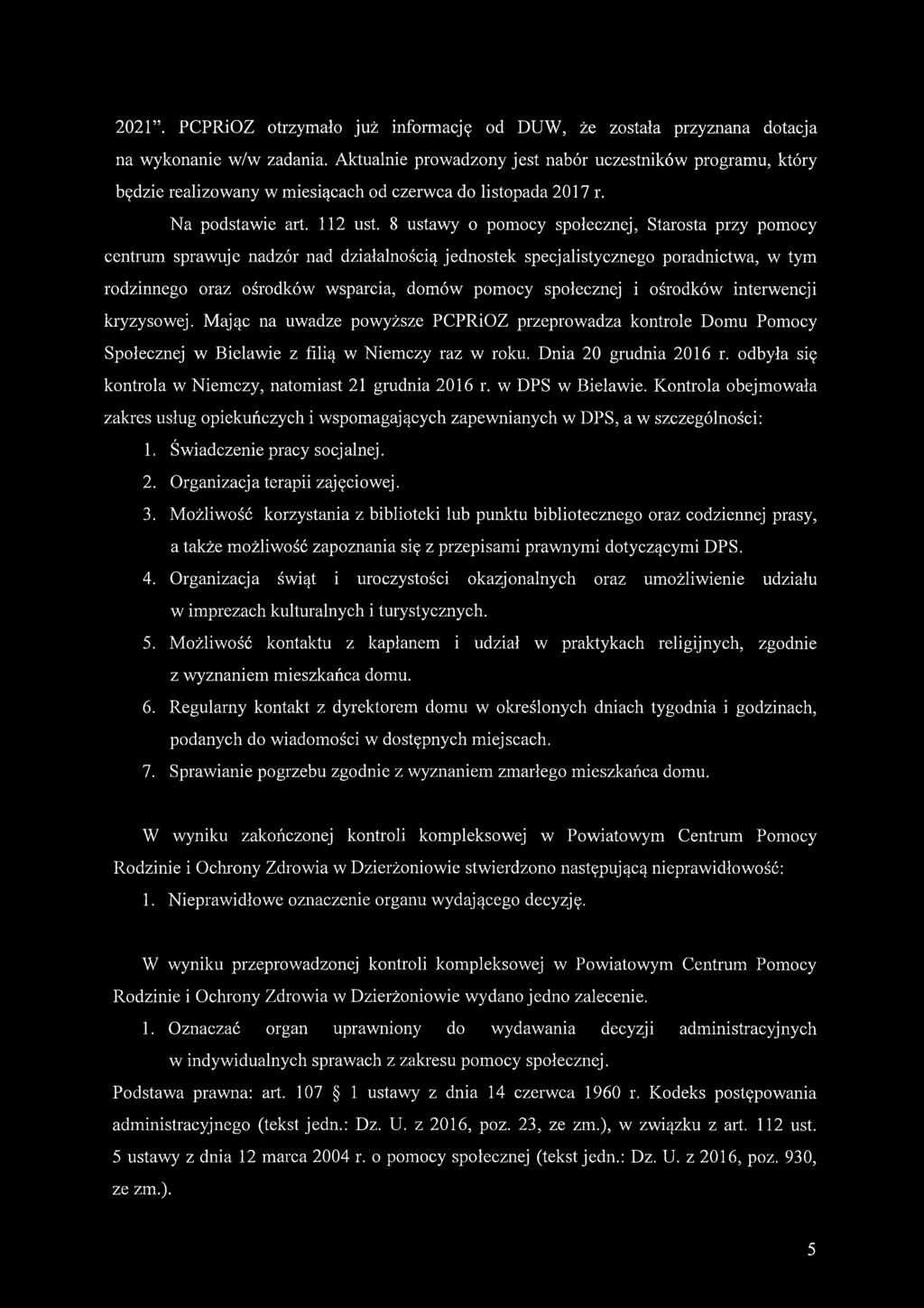 2021". PCPRiOZ otrzymało już informację od DUW, że została przyznana dotacja na wykonanie w/w zadania. Aktualnie prowadzony jest nabór uczestników programu, który będzie realizowany w miesiącach od czerwca do listopada 2017 r.

Na podstawie art. 112 ust. 8 ustawy o pomocy społecznej, Starosta przy pomocy centrum sprawuje nadzór nad działalnością jednostek specjalistycznego poradnictwa, w tym rodzinnego oraz ośrodków wsparcia, domów pomocy społecznej i ośrodków interwencji kryzysowej. Mając na uwadze powyższe PCPRiOZ przeprowadza kontrole Domu Pomocy Społecznej w Bielawie z filią w Niemczy raz w roku. Dnia 20 grudnia 2016 r. odbyła się kontrola w Niemczy, natomiast 21 grudnia 2016 r. w DPS w Bielawie. Kontrola obejmowała zakres usług opiekuńczych i wspomagających zapewnianych w DPS, a w szczególności:

1. Świadczenie pracy socjalnej.
2. Organizacja terapii zajęciowej.
3. Możliwość korzystania z biblioteki lub punktu bibliotecznego oraz codziennej prasy, a także możliwość zapoznania się z przepisami prawnymi dotyczącymi DPS.
4. Organizacja świąt i uroczystości okazjonalnych oraz umożliwienie udziału w imprezach kulturalnych i turystycznych.
5. Możliwość kontaktu z kapłanem i udział w praktykach religijnych, zgodnie z wyznaniem mieszkańca domu.
6. Regularny kontakt z dyrektorem domu w określonych dniach tygodnia i godzinach, podanych do wiadomości w dostępnych miejscach.
7. Sprawianie pogrzebu zgodnie z wyznaniem zmarłego mieszkańca domu.

W wyniku zakończonej kontroli kompleksowej w Powiatowym Centrum Pomocy Rodzinie i Ochrony Zdrowia w Dzierżoniowie stwierdzono następującą nieprawidłowość:

1. Nieprawidłowe oznaczenie organu wydającego decyzję.

W wyniku przeprowadzonej kontroli kompleksowej w Powiatowym Centrum Pomocy Rodzinie i Ochrony Zdrowia w Dzierżoniowie wydano jedno zalecenie.

1. Oznaczać organ uprawniony do wydawania decyzji administracyjnych w indywidualnych sprawach z zakresu pomocy społecznej.

Podstawa prawna: art. 107 § 1 ustawy z dnia 14 czerwca 1960 r. Kodeks postępowania administracyjnego (tekst jedn.: Dz. U. z 2016, poz. 23, ze zm.), w związku z art. 112 ust. 5 ustawy z dnia 12 marca 2004 r. o pomocy społecznej (tekst jedn.: Dz. U. z 2016, poz. 930, ze zm.).

5